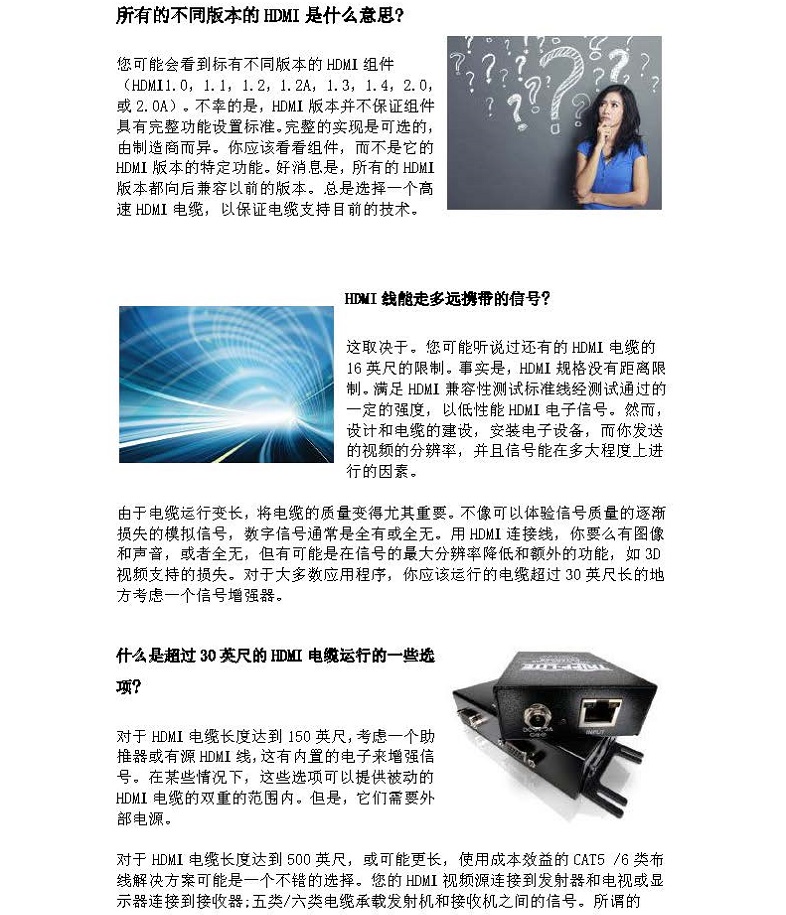 所有的不同版本的HDMI是什么意思?

您可能会看到标有不同版本的HDMI组件（HDMI1.0，1.1，1.2，1.2A，1.3，1.4，2.0，或2.0A）。不幸的是，HDMI版本并不保证组件具有完整功能设置标准。完整的实现是可选的，由制造商而异。你应该看看组件，而不是它的HDMI版本的特定功能。好消息是，所有的HDMI版本都向后兼容以前的版本。总是选择一个高速HDMI电缆，以保证电缆支持目前的技术。

HDMI线能走多远携带的信号?

这取决于。您可能听说过还有的HDMI电缆的16英尺的限制。事实是，HDMI规格没有距离限制。满足HDMI兼容性测试标准线经测试通过的一定的强度，以低性能HDMI电子信号。然而，设计和电缆的建设，安装电子设备，而你发送的视频的分辨率，并且信号能在多大程度上进行的因素。

由于电缆运行变长，将电缆的质量变得尤其重要。不像可以体验信号质量的逐渐损失的模拟信号，数字信号通常是全有或全无。用HDMI连接线，你要么有图像和声音，或者全无，但有可能是在信号的最大分辨率降低和额外的功能，如3D视频支持的损失。对于大多数应用程序，你应该运行的电缆超过30英尺长的地方考虑一个信号增强器。

什么是超过30英尺的HDMI电缆运行的一些选项?

对于HDMI电缆长度达到150英尺，考虑一个助推器或有源HDMI线，这有内置的电子来增强信号。在某些情况下，这些选项可以提供被动的HDMI电缆的双重的范围内。但是，它们需要外部电源。

对于HDMI电缆长度达到500英尺，或可能更长，使用成本效益的CAT5 /6类布线解决方案可能是一个不错的选择。您的HDMI视频源连接到发射器和电视或显示器连接到接收器;五类/六类电缆承载发射机和接收机之间的信号。所谓的